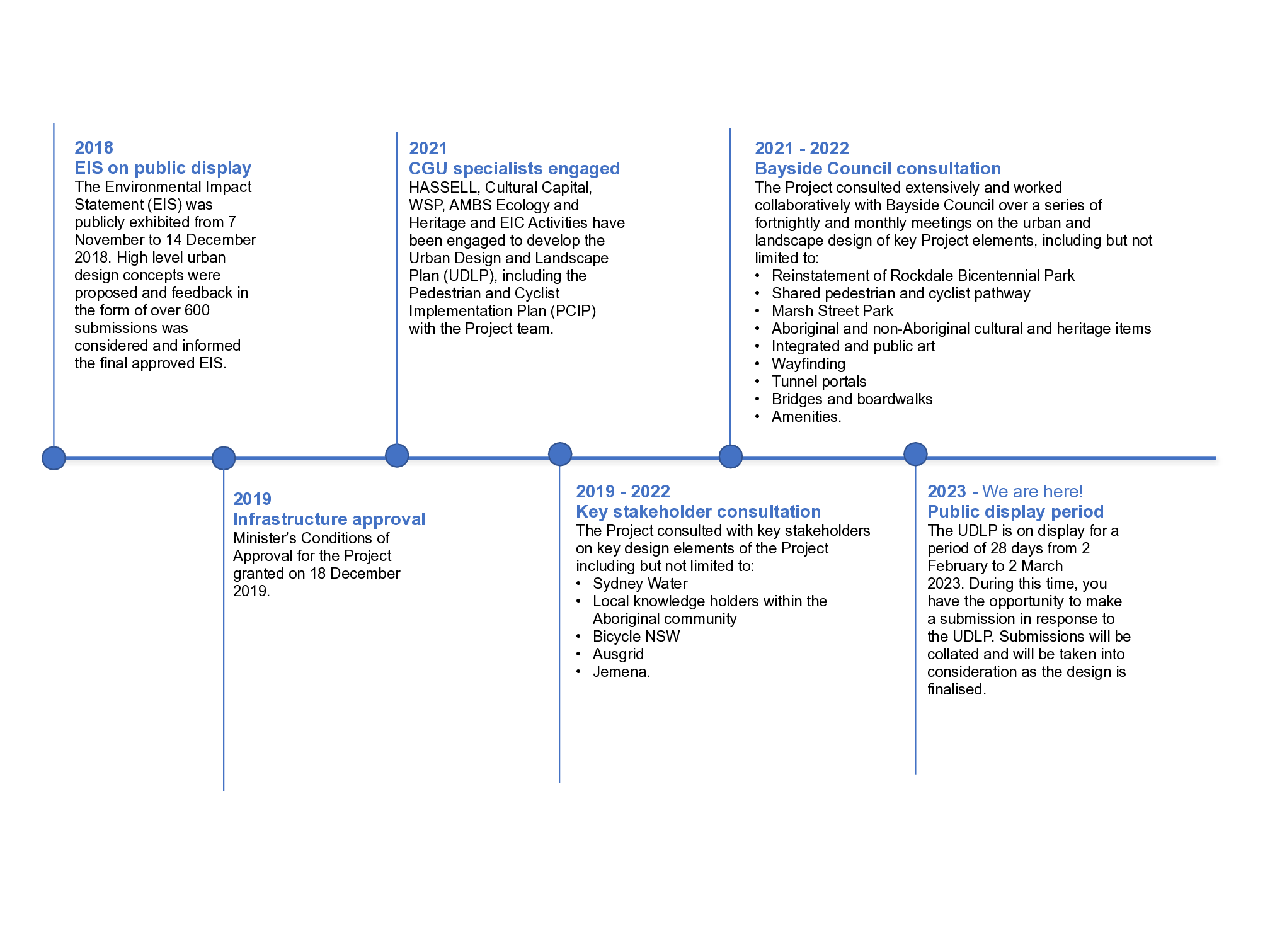 2018
EIS on public display
The Environmental Impact Statement (EIS) was publicly exhibited from 7 November to 14 December 2018. High level urban design concepts were proposed and feedback in the form of over 600 submissions was considered and informed the final approved EIS.

2019
Infrastructure approval
Minister's Conditions of Approval for the Project granted on 18 December 2019.

2021
CGU specialists engaged
HASSELL, Cultural Capital, WSP, AMBS Ecology and Heritage and EIC Activities have been engaged to develop the Urban Design and Landscape Plan (UDLP), including the Pedestrian and Cyclist Implementation Plan (PCIP) with the Project team.

2019 - 2022
Key stakeholder consultation
The Project consulted with key stakeholders on key design elements of the Project including but not limited to:
• Sydney Water
• Local knowledge holders within the Aboriginal community
• Bicycle NSW
• Ausgrid
• Jemena.

2021 - 2022
Bayside Council consultation
The Project consulted extensively and worked collaboratively with Bayside Council over a series of fortnightly and monthly meetings on the urban and landscape design of key Project elements, including but not limited to:
• Reinstatement of Rockdale Bicentennial Park
• Shared pedestrian and cyclist pathway
• Marsh Street Park
• Aboriginal and non-Aboriginal cultural and heritage items
• Integrated and public art
• Wayfinding
• Tunnel portals
• Bridges and boardwalks
• Amenities.

2023 - We are here!
Public display period
The UDLP is on display for a period of 28 days from 2 February to 2 March 2023. During this time, you have the opportunity to make a submission in response to the UDLP. Submissions will be collated and will be taken into consideration as the design is finalised.